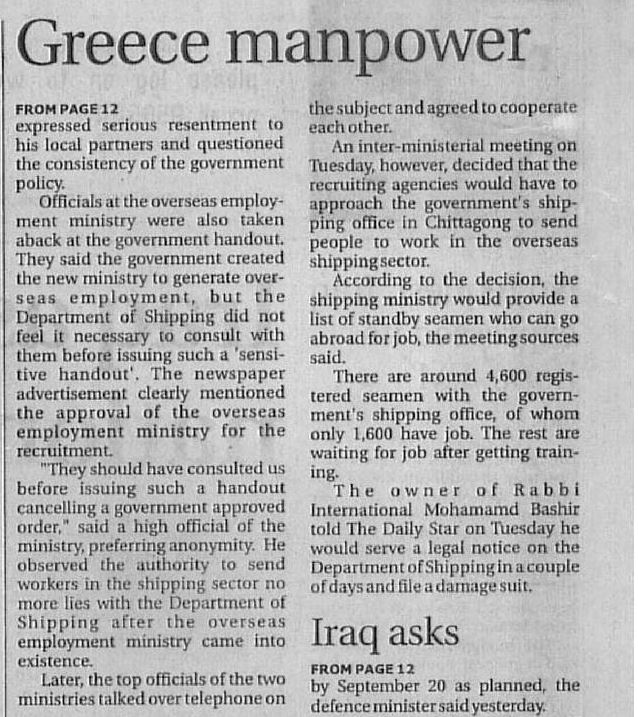 Greece manpower

FROM PAGE 12
expressed serious resentment to his local partners and questioned the consistency of the government policy.

Officials at the overseas employment ministry were also taken aback at the government handout. They said the government created the new ministry to generate overseas employment, but the Department of Shipping did not feel it necessary to consult with them before issuing such a 'sensitive handout'. The newspaper advertisement clearly mentioned the approval of the overseas employment ministry for the recruitment.

"They should have consulted us before issuing such a handout cancelling a government approved order," said a high official of the ministry, preferring anonymity. He observed the authority to send workers in the shipping sector no more lies with the Department of Shipping after the overseas employment ministry came into existence.

Later, the top officials of the two ministries talked over telephone on the subject and agreed to cooperate each other.

An inter-ministerial meeting on Tuesday, however, decided that the recruiting agencies would have to approach the government's shipping office in Chittagong to send people to work in the overseas shipping sector.

According to the decision, the shipping ministry would provide a list of standby seamen who can go abroad for job, the meeting sources said.

There are around 4,600 registered seamen with the government's shipping office, of whom only 1,600 have job. The rest are waiting for job after getting training.

The owner of Rabbi International Mohamamd Bashir told The Daily Star on Tuesday he would serve a legal notice on the Department of Shipping in a couple of days and file a damage suit.

Iraq asks

FROM PAGE 12
by September 20 as planned, the defence minister said yesterday.